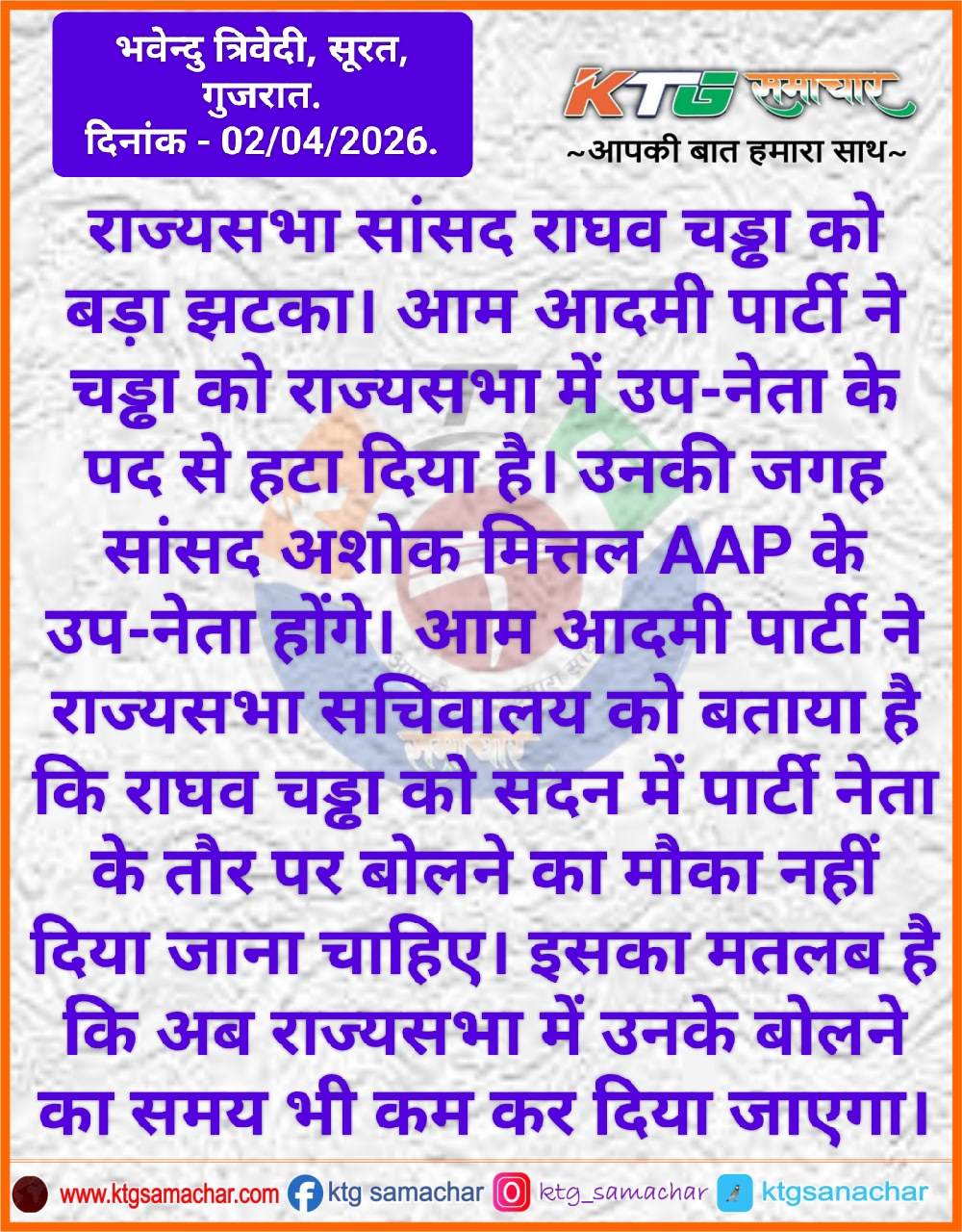 भवेन्दु त्रिवेदी, सूरत, गुजरात.
दिनांक - 02/04/2026.

KTG समाचार
~आपकी बात हमारा साथ~

राज्यसभा सांसद राघव चड्ढा को बड़ा झटका। आम आदमी पार्टी ने चड्ढा को राज्यसभा में उप-नेता के पद से हटा दिया है। उनकी जगह सांसद अशोक मित्तल AAP के उप-नेता होंगे। आम आदमी पार्टी ने राज्यसभा सचिवालय को बताया है कि राघव चड्ढा को सदन में पार्टी नेता के तौर पर बोलने का मौका नहीं दिया जाना चाहिए। इसका मतलब है कि अब राज्यसभा में उनके बोलने का समय भी कम कर दिया जाएगा।

www.ktgsamachar.com ktg samachar ktg_samachar ktgsanachar